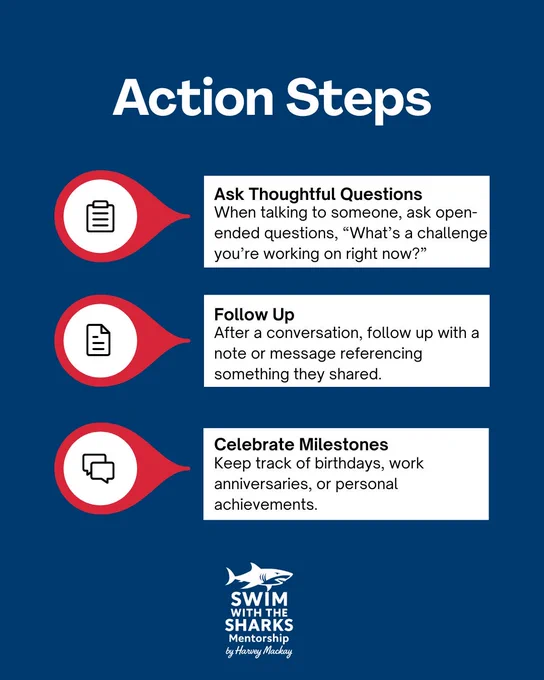 Action Steps

Ask Thoughtful Questions
When talking to someone, ask open-ended questions, "What's a challenge you're working on right now?"

Follow Up
After a conversation, follow up with a note or message referencing something they shared.

Celebrate Milestones
Keep track of birthdays, work anniversaries, or personal achievements.

SWIM
WITH THE
SHARKS
Mentorship
by Harvey Mackay